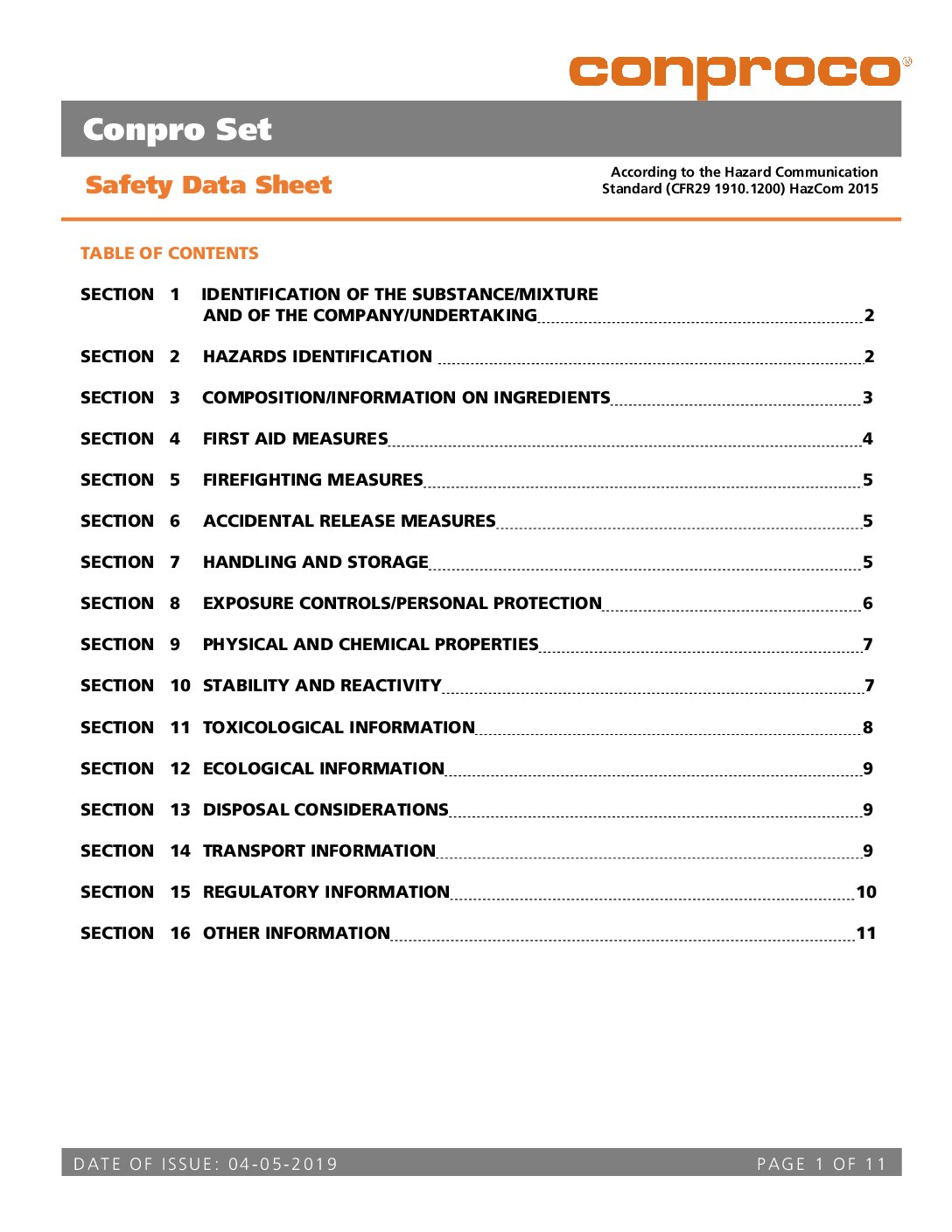 conproco®

Conpro Set

Safety Data Sheet

According to the Hazard Communication
Standard (CFR29 1910.1200) HazCom 2015

TABLE OF CONTENTS

SECTION 1 IDENTIFICATION OF THE SUBSTANCE/MIXTURE AND OF THE COMPANY/UNDERTAKING 2

SECTION 2 HAZARDS IDENTIFICATION 2

SECTION 3 COMPOSITION/INFORMATION ON INGREDIENTS 3

SECTION 4 FIRST AID MEASURES 4

SECTION 5 FIREFIGHTING MEASURES 5

SECTION 6 ACCIDENTAL RELEASE MEASURES 5

SECTION 7 HANDLING AND STORAGE 5

SECTION 8 EXPOSURE CONTROLS/PERSONAL PROTECTION 6

SECTION 9 PHYSICAL AND CHEMICAL PROPERTIES 7

SECTION 10 STABILITY AND REACTIVITY 7

SECTION 11 TOXICOLOGICAL INFORMATION 8

SECTION 12 ECOLOGICAL INFORMATION 9

SECTION 13 DISPOSAL CONSIDERATIONS 9

SECTION 14 TRANSPORT INFORMATION 9

SECTION 15 REGULATORY INFORMATION 10

SECTION 16 OTHER INFORMATION 11

DATE OF ISSUE: 04-05-2019

PAGE 1 OF 11